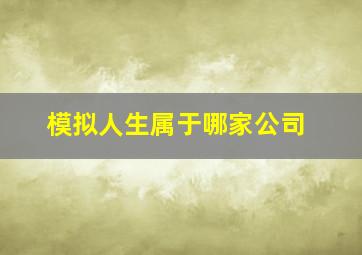 模拟人生属于哪家公司